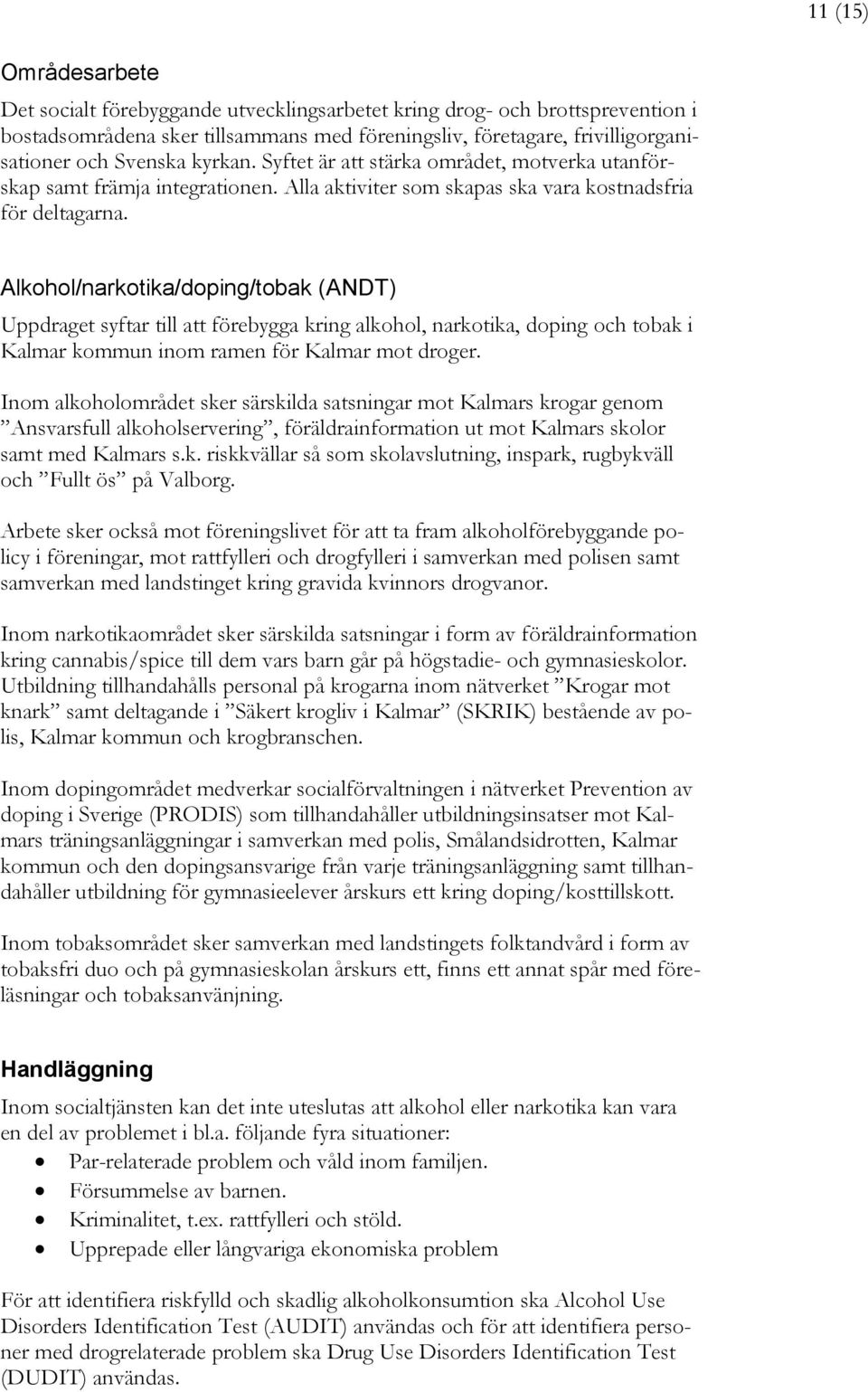 11 (15)

Områdesarbete

Det socialt förebyggande utvecklingsarbetet kring drog- och brottsprevention i bostadsområdena sker tillsammans med föreningsliv, företagare, frivilligorganisationer och Svenska kyrkan. Syftet är att stärka området, motverka utanförskap samt främja integrationen. Alla aktiviter som skapas ska vara kostnadsfria för deltagarna.

Alkohol/narkotika/doping/tobak (ANDT)

Uppdraget syftar till att förebygga kring alkohol, narkotika, doping och tobak i Kalmar kommun inom ramen för Kalmar mot droger.

Inom alkoholområdet sker särskilda satsningar mot Kalmars krogar genom ”Ansvarsfull alkoholservering”, föräldrainformation ut mot Kalmars skolor samt med Kalmars s.k. riskkvällar så som skolavslutning, inspark, rugbykväll och ”Fullt ös” på Valborg.

Arbete sker också mot föreningslivet för att ta fram alkoholförebyggande policy i föreningar, mot rattfylleri och drogfylleri i samverkan med polisen samt samverkan med landstinget kring gravida kvinnors drogvanor.

Inom narkotikaområdet sker särskilda satsningar i form av föräldrainformation kring cannabis/spice till dem vars barn går på högstadie- och gymnasieskolor. Utbildning tillhandahålls personal på krogarna inom nätverket ”Krogar mot knark” samt deltagande i ”Säkert krogliv i Kalmar” (SKRIK) bestående av polis, Kalmar kommun och krogbranschen.

Inom dopingområdet medverkar socialförvaltningen i nätverket Prevention av doping i Sverige (PRODIS) som tillhandahåller utbildningsinsatser mot Kalmars träningsanläggningar i samverkan med polis, Smålandsidrotten, Kalmar kommun och den dopingsansvarige från varje träningsanläggning samt tillhandahåller utbildning för gymnasieelever årskurs ett kring doping/kosttillskott.

Inom tobaksområdet sker samverkan med landstingets folktandvård i form av tobaksfri duo och på gymnasieskolan årskurs ett, finns ett annat spår med föreläsningar och tobaksanvänjning.

Handläggning

Inom socialtjänsten kan det inte uteslutas att alkohol eller narkotika kan vara en del av problemet i bl.a. följande fyra situationer:
• Par-relaterade problem och våld inom familjen.
• Försummelse av barnen.
• Kriminalitet, t.ex. rattfylleri och stöld.
• Upprepade eller långvariga ekonomiska problem

För att identifiera riskfylld och skadlig alkoholkonsumtion ska Alcohol Use Disorders Identification Test (AUDIT) användas och för att identifiera personer med drogrelaterade problem ska Drug Use Disorders Identification Test (DUDIT) användas.